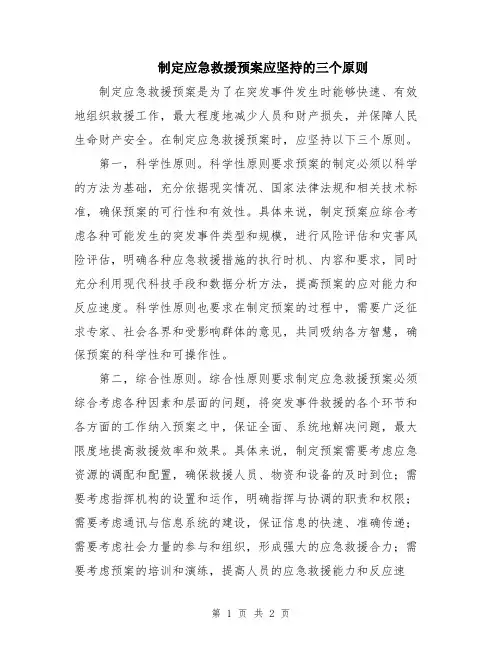 制定应急救援预案应坚持的三个原则

制定应急救援预案是为了在突发事件发生时能够快速、有效地组织救援工作，最大程度地减少人员和财产损失，并保障人民生命财产安全。在制定应急救援预案时，应坚持以下三个原则。

第一，科学性原则。科学性原则要求预案的制定必须以科学的方法为基础，充分依据现实情况、国家法律法规和相关技术标准，确保预案的可行性和有效性。具体来说，制定预案应综合考虑各种可能发生的突发事件类型和规模，进行风险评估和灾害风险评估，明确各种应急救援措施的执行时机、内容和要求，同时充分利用现代科技手段和数据分析方法，提高预案的应对能力和反应速度。科学性原则也要求在制定预案的过程中，需要广泛征求专家、社会各界和受影响群体的意见，共同吸纳各方智慧，确保预案的科学性和可操作性。

第二，综合性原则。综合性原则要求制定应急救援预案必须综合考虑各种因素和层面的问题，将突发事件救援的各个环节和各方面的工作纳入预案之中，保证全面、系统地解决问题，最大限度地提高救援效率和效果。具体来说，制定预案需要考虑应急资源的调配和配置，确保救援人员、物资和设备的及时到位；需要考虑指挥机构的设置和运作，明确指挥与协调的职责和权限；需要考虑通讯与信息系统的建设，保证信息的快速、准确传递；需要考虑社会力量的参与和组织，形成强大的应急救援合力；需要考虑预案的培训和演练，提高人员的应急救援能力和反应速

第 1 页 共 2 页